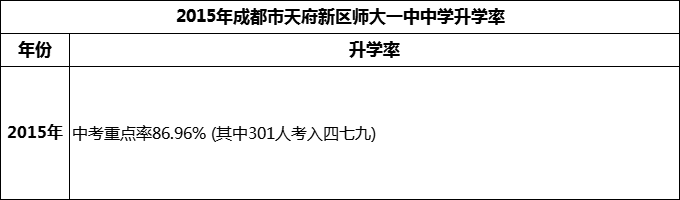 2015年成都市天府新区师大一中中学升学率

| 年份 | 升学率 |
|---|---|
| 2015年 | 中考重点率86.96% (其中301人考入四七九) |